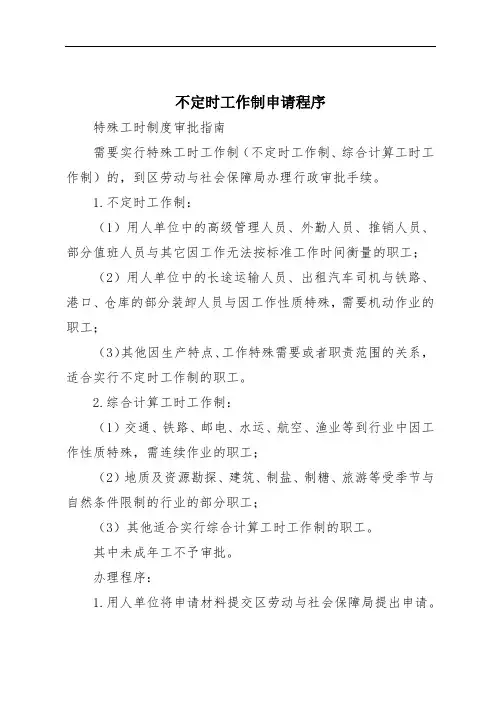 不定时工作制申请程序

特殊工时制度审批指南

需要实行特殊工时工作制（不定时工作制、综合计算工时工作制）的，到区劳动与社会保障局办理行政审批手续。

1.不定时工作制：

（1）用人单位中的高级管理人员、外勤人员、推销人员、部分值班人员与其它因工作无法按标准工作时间衡量的职工；

（2）用人单位中的长途运输人员、出租汽车司机与铁路、港口、仓库的部分装卸人员与因工作性质特殊，需要机动作业的职工；

（3）其他因生产特点、工作特殊需要或者职责范围的关系，适合实行不定时工作制的职工。

2.综合计算工时工作制：

（1）交通、铁路、邮电、水运、航空、渔业等到行业中因工作性质特殊，需连续作业的职工；

（2）地质及资源勘探、建筑、制盐、制糖、旅游等受季节与自然条件限制的行业的部分职工；

（3）其他适合实行综合计算工时工作制的职工。

其中未成年工不予审批。

办理程序：

1.用人单位将申请材料提交区劳动与社会保障局提出申请。